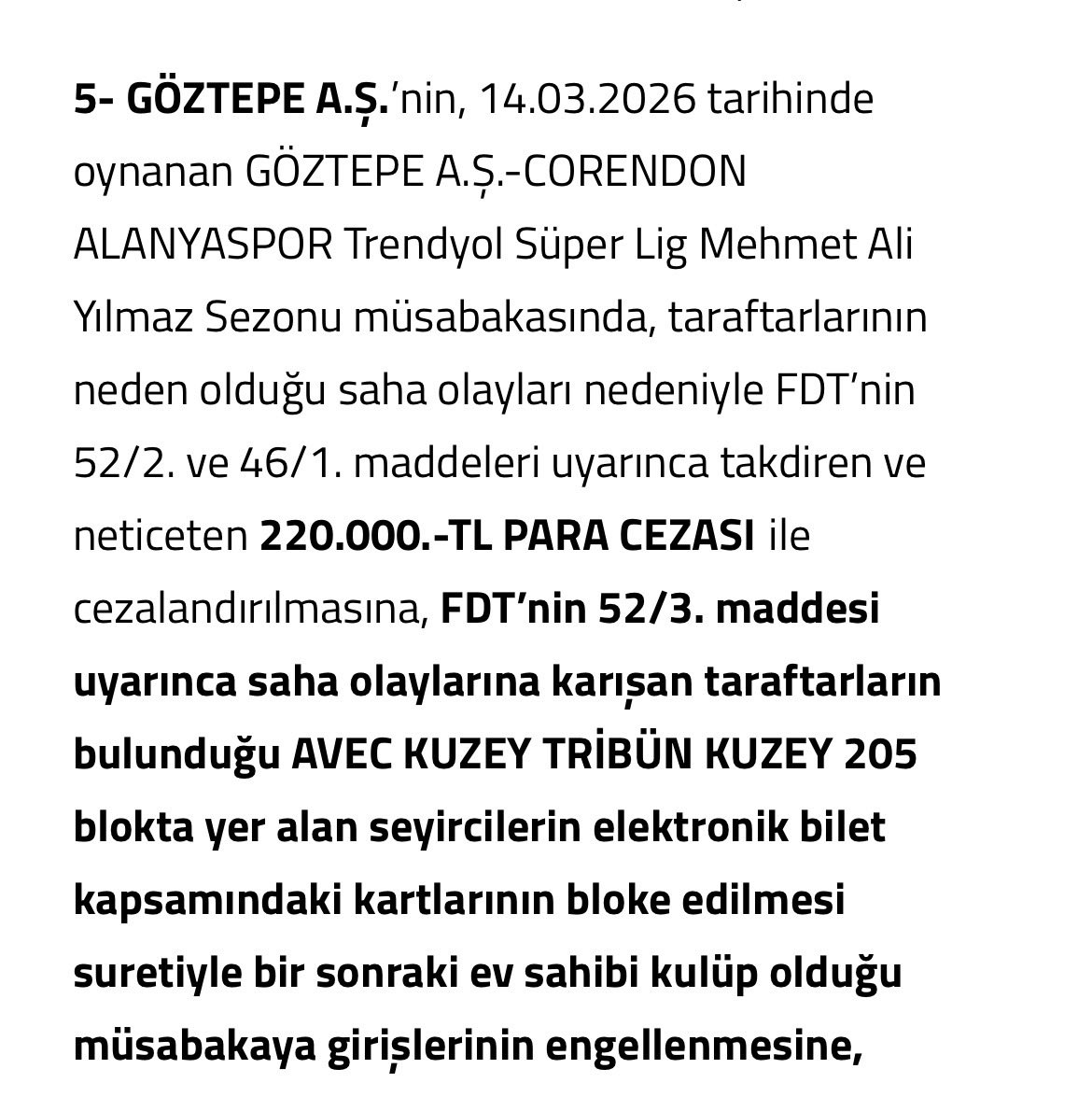 5- GÖZTEPE A.Ş.'nin, 14.03.2026 tarihinde oynanan GÖZTEPE A.Ş.-CORENDON ALANYASPOR Trendyol Süper Lig Mehmet Ali Yılmaz Sezonu müsabakasında, taraftarlarının neden olduğu saha olayları nedeniyle FDT'nin 52/2. ve 46/1. maddeleri uyarınca takdiren ve neticeten 220.000.-TL PARA CEZASI ile cezalandırılmasına, FDT'nin 52/3. maddesi uyarınca saha olaylarına karışan taraftarların bulunduğu AVEC KUZEY TRİBÜN KUZEY 205 blokta yer alan seyircilerin elektronik bilet kapsamındaki kartlarının bloke edilmesi suretiyle bir sonraki ev sahibi kulüp olduğu müsabakaya girişlerinin engellenmesine,